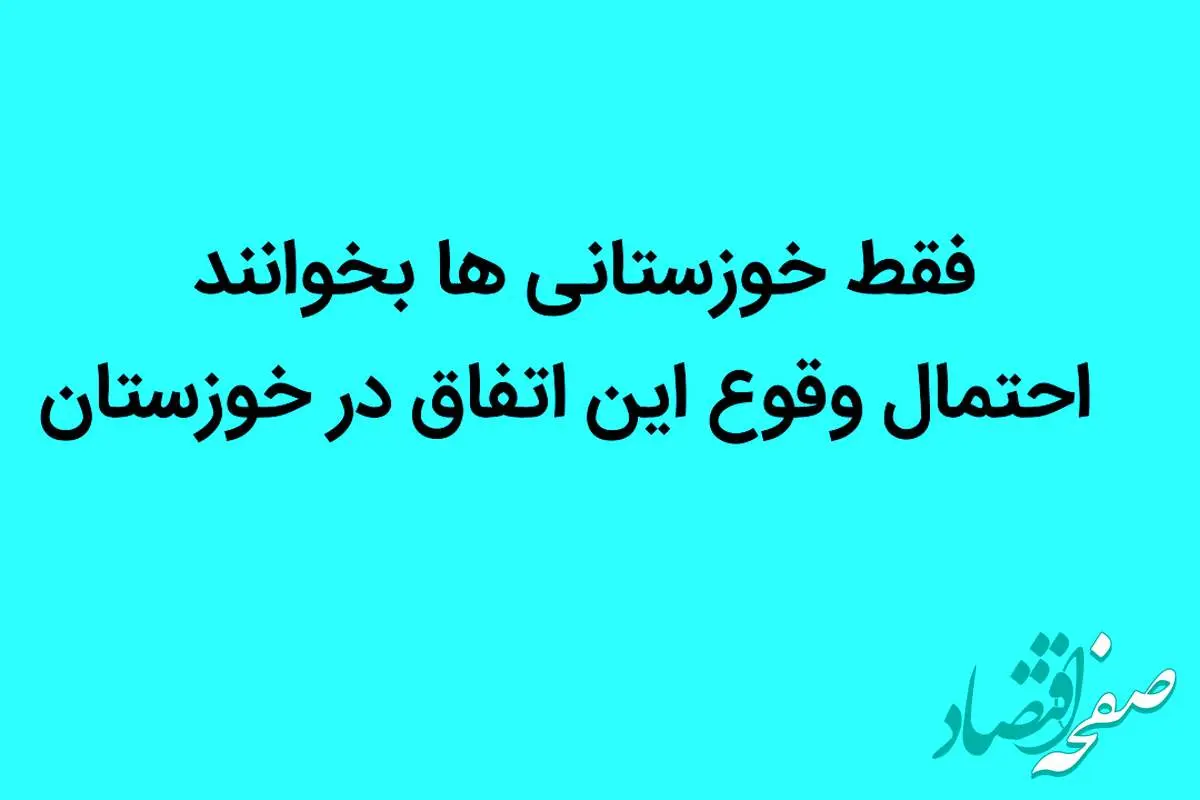 فقط خوزستانی ها بخوانند
احتمال وقوع این اتفاق در خوزستان

صفحه اقتصاد